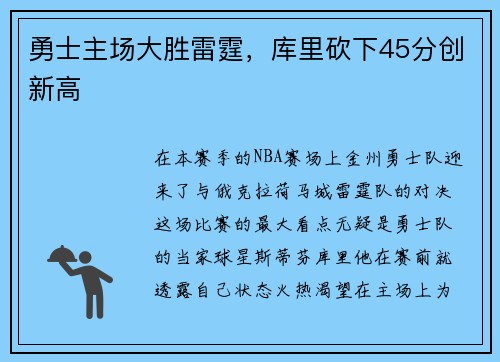 勇士主场大胜雷霆，库里砍下45分创新高

在本赛季的NBA赛场上金州勇士队迎来了与俄克拉荷马城雷霆队的对决这场比赛的最大看点无疑是勇士队的当家球星斯蒂芬库里他在赛前就透露自己状态火热渴望在主场上为